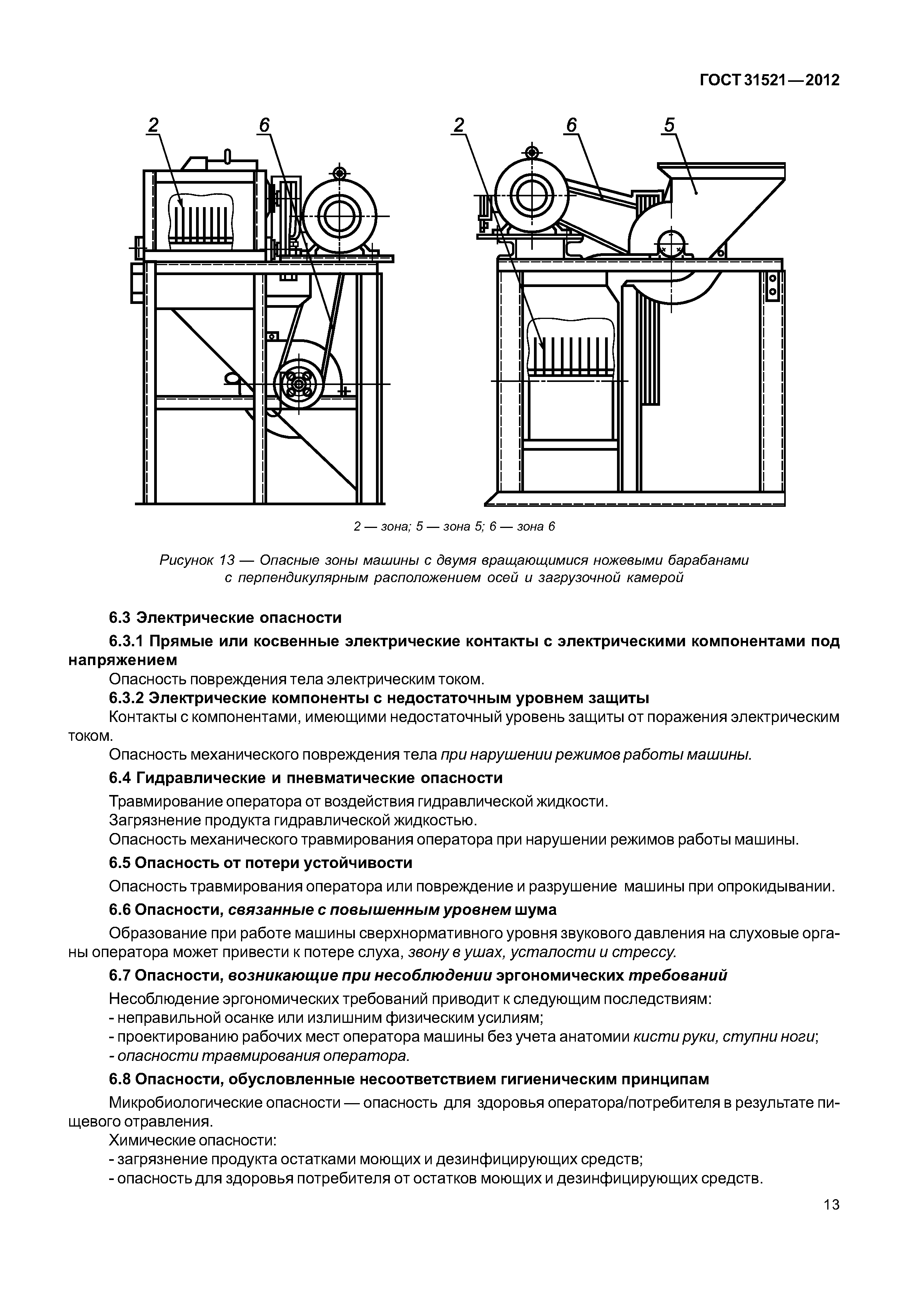 ГОСТ 31521—2012

2 6

2 6 5

2 — зона; 5 — зона 5; 6 — зона 6

Рисунок 13 — Опасные зоны машины с двумя вращающимися ножевыми барабанами с перпендикулярным расположением осей и загрузочной камерой

6.3 Электрические опасности

6.3.1 Прямые или косвенные электрические контакты с электрическими компонентами под напряжением

Опасность повреждения тела электрическим током.

6.3.2 Электрические компоненты с недостаточным уровнем защиты

Контакты с компонентами, имеющими недостаточный уровень защиты от поражения электрическим током.

Опасность механического повреждения тела при нарушении режимов работы машины.

6.4 Гидравлические и пневматические опасности

Травмирование оператора от воздействия гидравлической жидкости.

Загрязнение продукта гидравлической жидкостью.

Опасность механического травмирования оператора при нарушении режимов работы машины.

6.5 Опасность от потери устойчивости

Опасность травмирования оператора или повреждение и разрушение машины при опрокидывании.

6.6 Опасности, связанные с повышенным уровнем шума

Образование при работе машины сверхнормативного уровня звукового давления на слуховые органы оператора может привести к потере слуха, звону в ушах, усталости и стрессу.

6.7 Опасности, возникающие при несоблюдении эргономических требований

Несоблюдение эргономических требований приводит к следующим последствиям:
- неправильной осанке или излишним физическим усилиям;
- проектированию рабочих мест оператора машины без учета анатомии кисти руки, ступни ноги;
- опасности травмирования оператора.

6.8 Опасности, обусловленные несоответствием гигиеническим принципам

Микробиологические опасности — опасность для здоровья оператора/потребителя в результате пищевого отравления.

Химические опасности:
- загрязнение продукта остатками моющих и дезинфицирующих средств;
- опасность для здоровья потребителя от остатков моющих и дезинфицирующих средств.

13